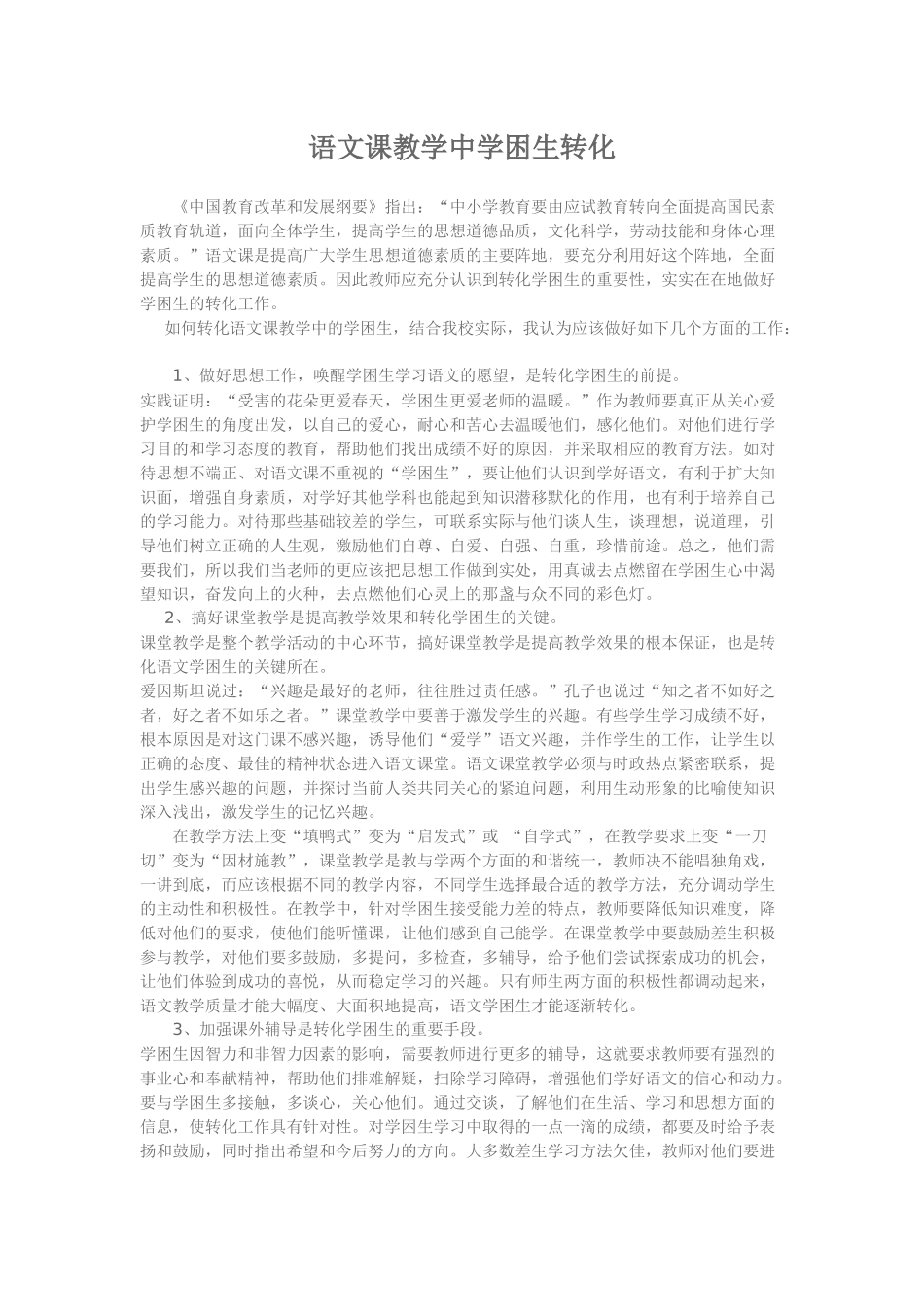 语文课教学中学困生转化

《中国教育改革和发展纲要》指出：“中小学教育要由应试教育转向全面提高国民素质教育轨道，面向全体学生，提高学生的思想道德品质，文化科学，劳动技能和身体心理素质。”语文课是提高广大学生思想道德素质的主要阵地，要充分利用好这个阵地，全面提高学生的思想道德素质。因此教师应充分认识到转化学困生的重要性，实实在在地做好学困生的转化工作。

如何转化语文课教学中的学困生，结合我校实际，我认为应该做好如下几个方面的工作：

1、做好思想工作，唤醒学困生学习语文的愿望，是转化学困生的前提。
实践证明：“受害的花朵更爱春天，学困生更爱老师的温暖。”作为教师要真正从关心爱护学困生的角度出发，以自己的爱心，耐心和苦心去温暖他们，感化他们。对他们进行学习目的和学习态度的教育，帮助他们找出成绩不好的原因，并采取相应的教育方法。如对待思想不端正、对语文课不重视的“学困生”，要让他们认识到学好语文，有利于扩大知识面，增强自身素质，对学好其他学科也能起到知识潜移默化的作用，也有利于培养自己的学习能力。对待那些基础较差的学生，可联系实际与他们谈人生，谈理想，说道理，引导他们树立正确的人生观，激励他们自尊、自爱、自强、自重，珍惜前途。总之，他们需要我们，所以我们当老师的更应该把思想工作做到实处，用真诚去点燃留在学困生心中渴望知识，奋发向上的火种，去点燃他们心灵上的那盏与众不同的彩色灯。

2、搞好课堂教学是提高教学效果和转化学困生的关键。
课堂教学是整个教学活动的中心环节，搞好课堂教学是提高教学效果的根本保证，也是转化语文学困生的关键所在。
爱因斯坦说过：“兴趣是最好的老师，往往胜过责任感。”孔子也说过“知之者不如好之者，好之者不如乐之者。”课堂教学中要善于激发学生的兴趣。有些学生学习成绩不好，根本原因是对这门课不感兴趣，诱导他们“爱学”语文兴趣，并作学生的工作，让学生以正确的态度、最佳的精神状态进入语文课堂。语文课堂教学必须与时政热点紧密联系，提出学生感兴趣的问题，并探讨当前人类共同关心的紧迫问题，利用生动形象的比喻使知识深入浅出，激发学生的记忆兴趣。

在教学方法上变“填鸭式”变为“启发式”或 “自学式”，在教学要求上变“一刀切”变为“因材施教”，课堂教学是教与学两个方面的和谐统一，教师决不能唱独角戏，一讲到底，而应该根据不同的教学内容，不同学生选择最合适的教学方法，充分调动学生的主动性和积极性。在教学中，针对学困生接受能力差的特点，教师要降低知识难度，降低对他们的要求，使他们能听懂课，让他们感到自己能学。在课堂教学中要鼓励差生积极参与教学，对他们要多鼓励，多提问，多检查，多辅导，给予他们尝试探索成功的机会，让他们体验到成功的喜悦，从而稳定学习的兴趣。只有师生两方面的积极性都调动起来，语文教学质量才能大幅度、大面积地提高，语文学困生才能逐渐转化。

3、加强课外辅导是转化学困生的重要手段。
学困生因智力和非智力因素的影响，需要教师进行更多的辅导，这就要求教师要有强烈的事业心和奉献精神，帮助他们排难解疑，扫除学习障碍，增强他们学好语文的信心和动力。要与学困生多接触，多谈心，关心他们。通过交谈，了解他们在生活、学习和思想方面的信息，使转化工作具有针对性。对学困生学习中取得的一点一滴的成绩，都要及时给予表扬和鼓励，同时指出希望和今后努力的方向。大多数差生学习方法欠佳，教师对他们要进